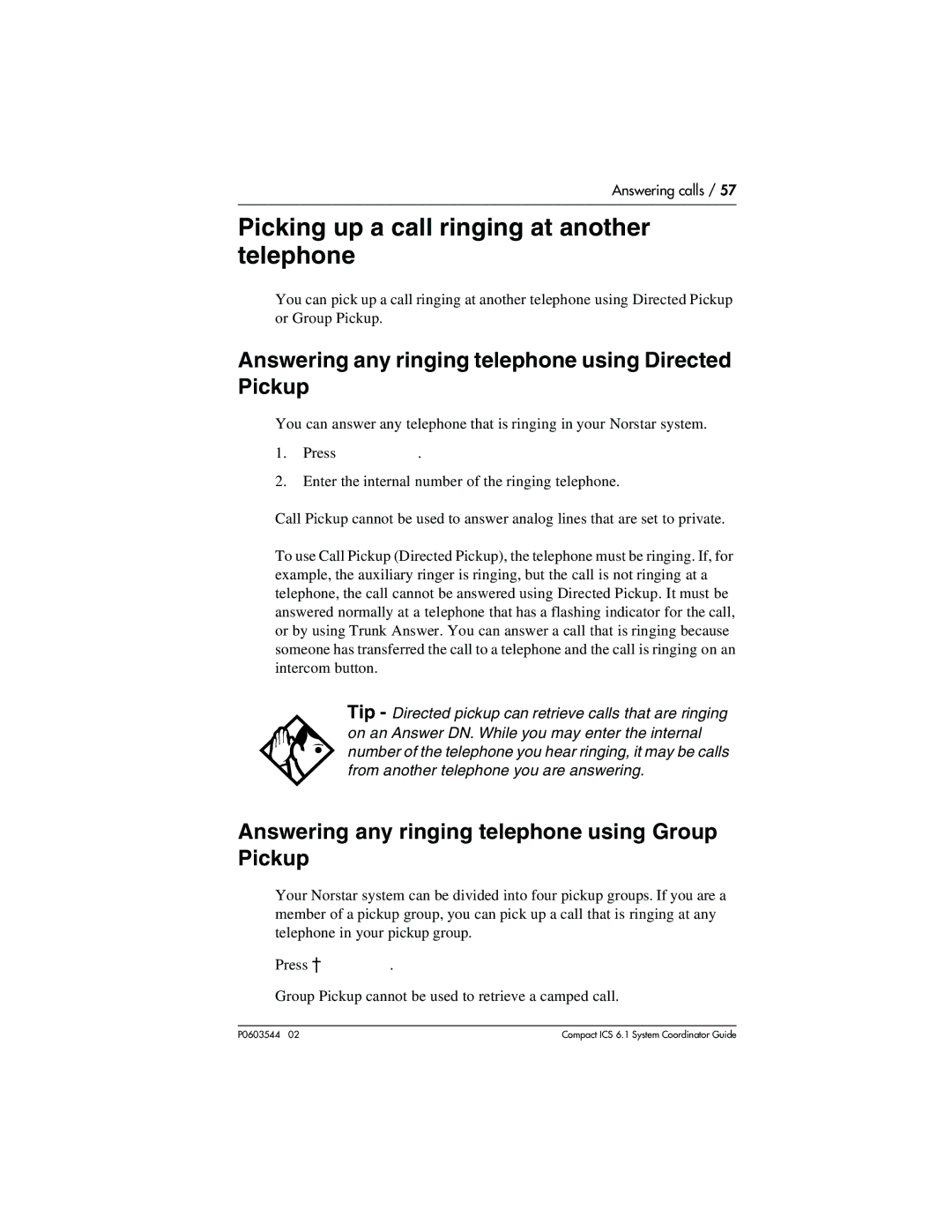 Answering calls / 57

Picking up a call ringing at another telephone

You can pick up a call ringing at another telephone using Directed Pickup or Group Pickup.

Answering any ringing telephone using Directed Pickup

You can answer any telephone that is ringing in your Norstar system.

1. Press .

2. Enter the internal number of the ringing telephone.

Call Pickup cannot be used to answer analog lines that are set to private.

To use Call Pickup (Directed Pickup), the telephone must be ringing. If, for example, the auxiliary ringer is ringing, but the call is not ringing at a telephone, the call cannot be answered using Directed Pickup. It must be answered normally at a telephone that has a flashing indicator for the call, or by using Trunk Answer. You can answer a call that is ringing because someone has transferred the call to a telephone and the call is ringing on an intercom button.

Tip - Directed pickup can retrieve calls that are ringing on an Answer DN. While you may enter the internal number of the telephone you hear ringing, it may be calls from another telephone you are answering.

Answering any ringing telephone using Group Pickup

Your Norstar system can be divided into four pickup groups. If you are a member of a pickup group, you can pick up a call that is ringing at any telephone in your pickup group.

Press † .

Group Pickup cannot be used to retrieve a camped call.

P0603544 02

Compact ICS 6.1 System Coordinator Guide